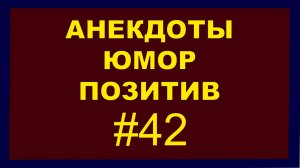 АНЕКДОТЫ
ЮМОР
ПОЗИТИВ
#42